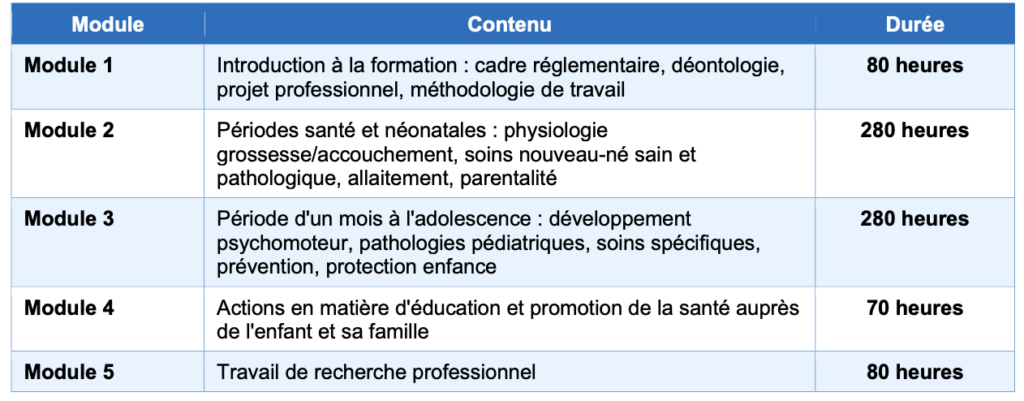 | Module | Contenu | Durée |
|---|---|---|
| Module 1 | Introduction à la formation : cadre réglementaire, déontologie, projet professionnel, méthodologie de travail | 80 heures |
| Module 2 | Périodes santé et néonatales : physiologie grossesse/accouchement, soins nouveau-né sain et pathologique, allaitement, parentalité | 280 heures |
| Module 3 | Période d'un mois à l'adolescence : développement psychomoteur, pathologies pédiatriques, soins spécifiques, prévention, protection enfance | 280 heures |
| Module 4 | Actions en matière d'éducation et promotion de la santé auprès de l'enfant et sa famille | 70 heures |
| Module 5 | Travail de recherche professionnel | 80 heures |